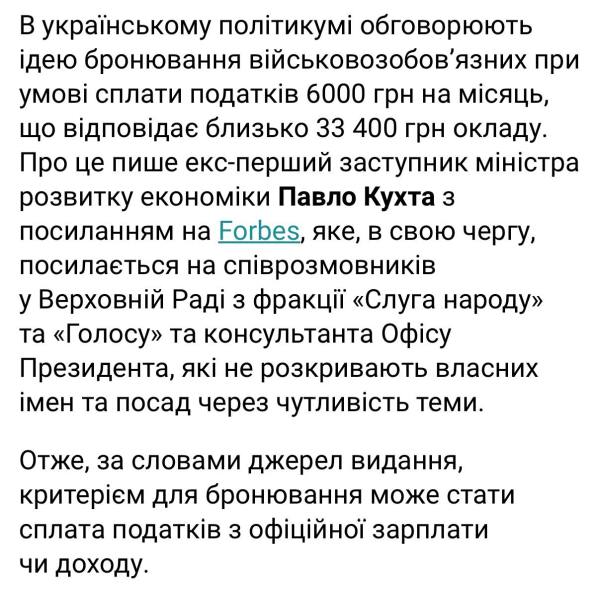 В українському політикумі обговорюють ідею бронювання військовозобов’язних при умові сплати податків 6000 грн на місяць, що відповідає близько 33 400 грн окладу. Про це пише екс-перший заступник міністра розвитку економіки Павло Кухта з посиланням на Forbes, яке, в свою чергу, посилається на співрозмовників у Верховній Раді з фракції «Слуга народу» та «Голосу» та консультанта Офісу Президента, які не розкривають власних імен та посад через чутливість теми.

Отже, за словами джерел видання, критерієм для бронювання може стати сплата податків з офіційної зарплати чи доходу.